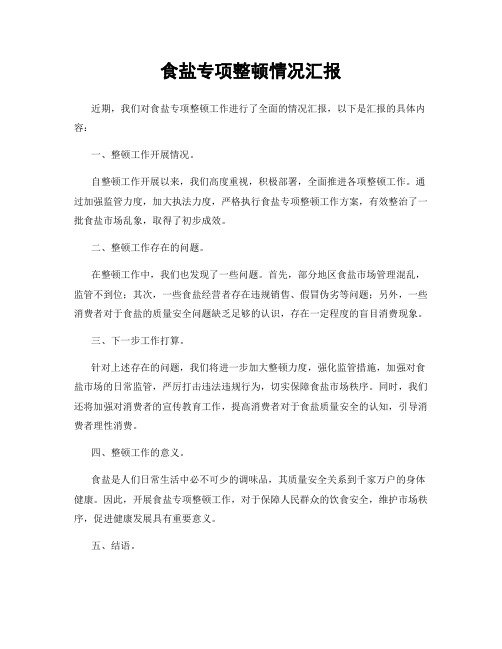 食盐专项整顿情况汇报

近期，我们对食盐专项整顿工作进行了全面的情况汇报，以下是汇报的具体内容：

一、整顿工作开展情况。

自整顿工作开展以来，我们高度重视，积极部署，全面推进各项整顿工作。通过加强监管力度，加大执法力度，严格执行食盐专项整顿工作方案，有效整治了一批食盐市场乱象，取得了初步成效。

二、整顿工作存在的问题。

在整顿工作中，我们也发现了一些问题。首先，部分地区食盐市场管理混乱，监管不到位；其次，一些食盐经营者存在违规销售、假冒伪劣等问题；另外，一些消费者对于食盐的质量安全问题缺乏足够的认识，存在一定程度的盲目消费现象。

三、下一步工作打算。

针对上述存在的问题，我们将进一步加大整顿力度，强化监管措施，加强对食盐市场的日常监管，严厉打击违法违规行为，切实保障食盐市场秩序。同时，我们还将加强对消费者的宣传教育工作，提高消费者对于食盐质量安全的认知，引导消费者理性消费。

四、整顿工作的意义。

食盐是人们日常生活中必不可少的调味品，其质量安全关系到千家万户的身体健康。因此，开展食盐专项整顿工作，对于保障人民群众的饮食安全，维护市场秩序，促进健康发展具有重要意义。

五、结语。